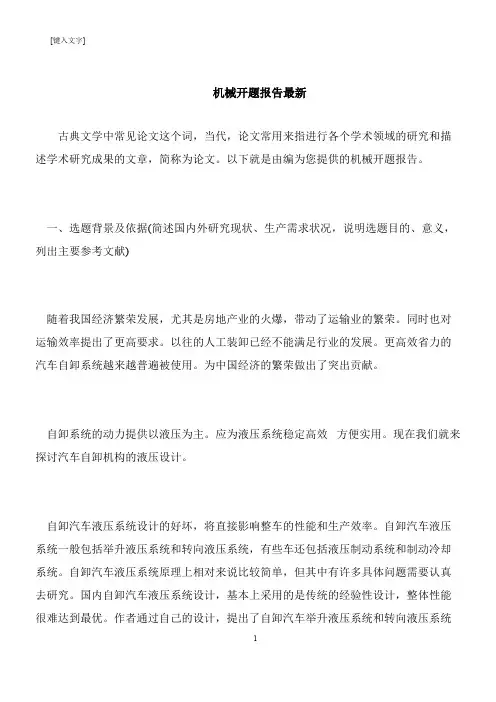 [键入文字]

机械开题报告最新

古典文学中常见论文这个词，当代，论文常用来指进行各个学术领域的研究和描述学术研究成果的文章，简称为论文。以下就是由编为您提供的机械开题报告。

一、选题背景及依据(简述国内外研究现状、生产需求状况，说明选题目的、意义，列出主要参考文献)

随着我国经济繁荣发展，尤其是房地产业的火爆，带动了运输业的繁荣。同时也对运输效率提出了更高要求。以往的人工装卸已经不能满足行业的发展。更高效省力的汽车自卸系统越来越普遍被使用。为中国经济的繁荣做出了突出贡献。

自卸系统的动力提供以液压为主。应为液压系统稳定高效 方便实用。现在我们就来探讨汽车自卸机构的液压设计。

自卸汽车液压系统设计的好坏，将直接影响整车的性能和生产效率。自卸汽车液压系统一般包括举升液压系统和转向液压系统，有些车还包括液压制动系统和制动冷却系统。自卸汽车液压系统原理上相对来说比较简单，但其中有许多具体问题需要认真去研究。国内自卸汽车液压系统设计，基本上采用的是传统的经验性设计，整体性能很难达到最优。作者通过自己的设计，提出了自卸汽车举升液压系统和转向液压系统

1